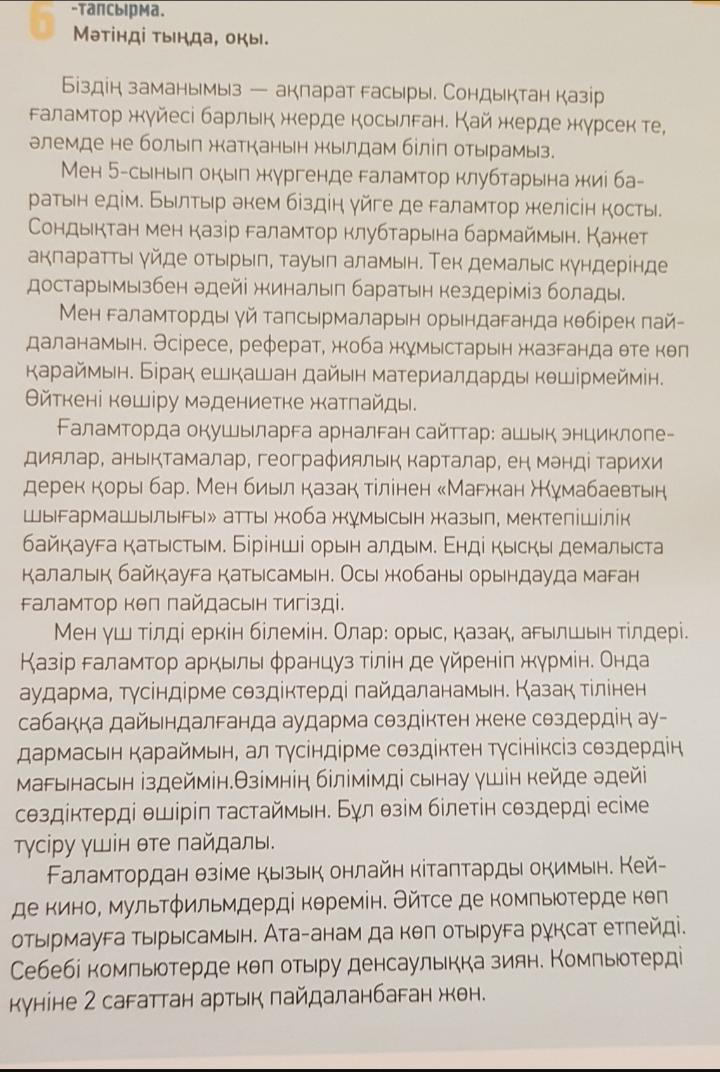 6 -тапсырма.
Мәтінді тыңда, оқы.

Біздің заманымыз — ақпарат ғасыры. Сондықтан қазір ғаламтор жүйесі барлық жерде қосылған. Қай жерде жүрсек те, әлемде не болып жатқанын жылдам біліп отырамыз.

Мен 5-сынып оқып жүргенде ғаламтор клубтарына жиі баратын едім. Былтыр әкем біздің үйге де ғаламтор желісін қосты. Сондықтан мен қазір ғаламтор клубтарына бармаймын. Қажет ақпаратты үйде отырып, тауып аламын. Тек демалыс күндерінде достарымызбен әдейі жиналып баратын кездеріміз болады.

Мен ғаламторды үй тапсырмаларын орындағанда көбірек пайдаланамын. Әсіресе, реферат, жоба жұмыстарын жазғанда өте көп қараймын. Бірақ ешқашан дайын материалдарды көшірмеймін. Өйткені көшіру мәдениетке жатпайды.

Ғаламторда оқушыларға арналған сайттар: ашық энциклопедиялар, анықтамалар, географиялық карталар, ең мәнді тарихи дерек қоры бар. Мен биыл қазақ тілінен «Мағжан Жұмабаевтың шығармашылығы» атты жоба жұмысын жазып, мектепішілік байқауға қатыстым. Бірінші орын алдым. Енді қысқы демалыста қалалық байқауға қатысамын. Осы жобаны орындауда маған ғаламтор көп пайдасын тигізді.

Мен үш тілді еркін білемін. Олар: орыс, қазақ, ағылшын тілдері. Қазір ғаламтор арқылы француз тілін де үйреніп жүрмін. Онда аударма, түсіндірме сөздіктерді пайдаланамын. Қазақ тілінен сабаққа дайындалғанда аударма сөздіктен жеке сөздердің аудармасын қараймын, ал түсіндірме сөздіктен түсініксіз сөздердің мағынасын іздеймін.Өзімнің білімімді сынау үшін кейде әдейі сөздіктерді өшіріп тастаймын. Бұл өзім білетін сөздерді есіме түсіру үшін өте пайдалы.

Ғаламтордан өзіме қызық онлайн кітаптарды оқимын. Кейде кино, мультфильмдерді көремін. Әйтсе де компьютерде көп отырмауға тырысамын. Ата-анам да көп отыруға рұқсат етпейді. Себебі компьютерде көп отыру денсаулыққа зиян. Компьютерді күніне 2 сағаттан артық пайдаланбаған жөн.